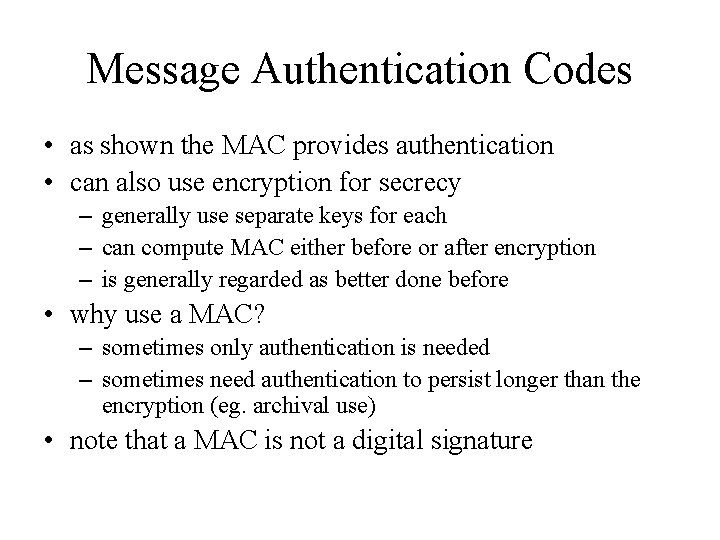 Message Authentication Codes

• as shown the MAC provides authentication
• can also use encryption for secrecy
  – generally use separate keys for each
  – can compute MAC either before or after encryption
  – is generally regarded as better done before
• why use a MAC?
  – sometimes only authentication is needed
  – sometimes need authentication to persist longer than the encryption (eg. archival use)
• note that a MAC is not a digital signature